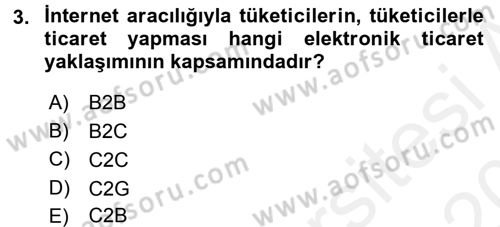 3. İnternet aracılığıyla tüketicilerin, tüketicilerle ticaret yapması hangi elektronik ticaret yaklaşımının kapsamındadır?

A) B2B
B) B2C
C) C2C
D) C2G
E) C2B

www.aofsoru.com
www.aofsoru.com
www.aofsoru.com
www.aofsoru.com